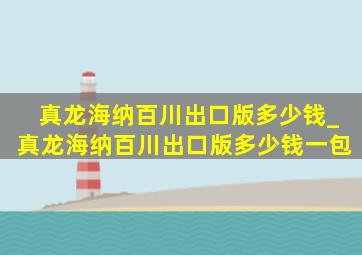 真龙海纳百川出口版多少钱_真龙海纳百川出口版多少钱一包